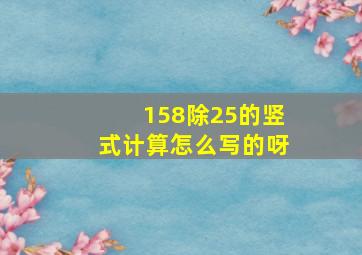 158除25的竖式计算怎么写的呀